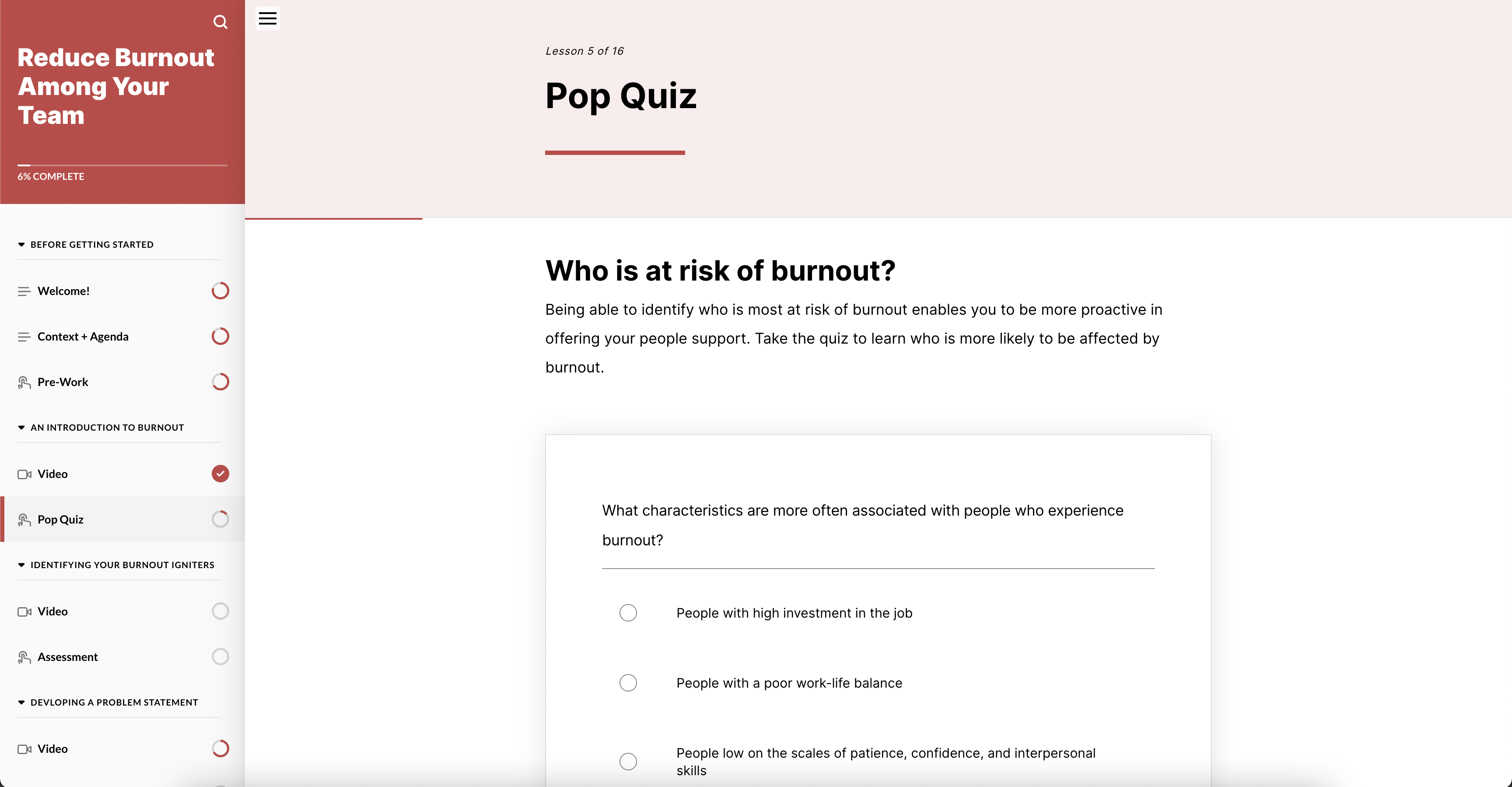 Reduce Burnout Among Your Team

6% COMPLETE

BEFORE GETTING STARTED

Welcome!

Context + Agenda

Pre-Work

AN INTRODUCTION TO BURNOUT

Video

Pop Quiz

IDENTIFYING YOUR BURNOUT IGNITERS

Video

Assessment

DEVLOPING A PROBLEM STATEMENT

Video

Lesson 5 of 16

Pop Quiz

Who is at risk of burnout?

Being able to identify who is most at risk of burnout enables you to be more proactive in offering your people support. Take the quiz to learn who is more likely to be affected by burnout.

What characteristics are more often associated with people who experience burnout?

People with high investment in the job

People with a poor work-life balance

People low on the scales of patience, confidence, and interpersonal skills